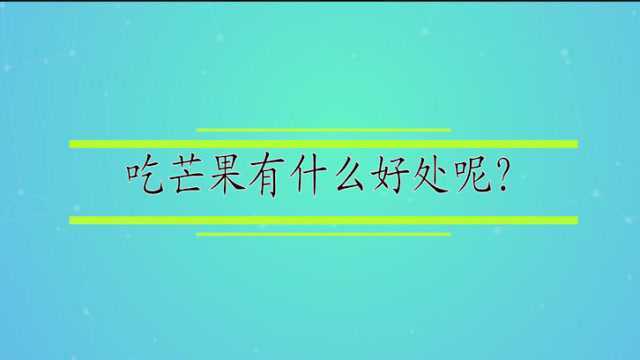 吃芒果有什么好处呢?